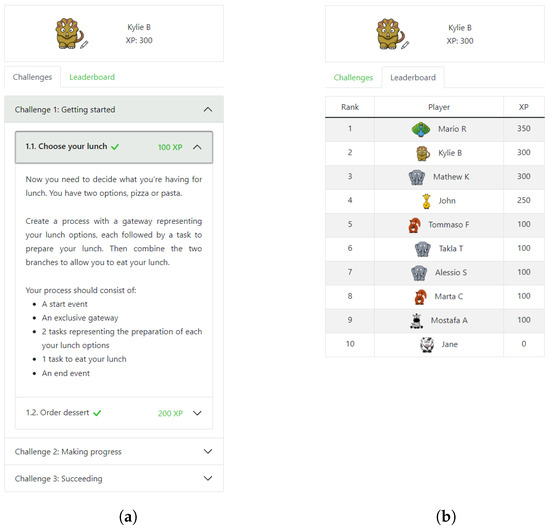 Kylie B
XP: 300

Challenges Leaderboard

Challenge 1: Getting started

1.1. Choose your lunch ✓ 100 XP

Now you need to decide what you're having for lunch. You have two options, pizza or pasta.

Create a process with a gateway representing your lunch options, each followed by a task to prepare your lunch. Then combine the two branches to allow you to eat your lunch.

Your process should consist of:
- A start event
- An exclusive gateway
- 2 tasks representing the preparation of each your lunch options
- 1 task to eat your lunch
- An end event

1.2. Order dessert ✓ 200 XP

Challenge 2: Making progress

Challenge 3: Succeeding

(a)

Kylie B
XP: 300

Challenges Leaderboard

| Rank | Player | XP |
|---|---|---|
| 1 | Mario R | 350 |
| 2 | Kylie B | 300 |
| 3 | Mathew K | 300 |
| 4 | John | 250 |
| 5 | Tommaso F | 100 |
| 6 | Takla T | 100 |
| 7 | Alessio S | 100 |
| 8 | Marta C | 100 |
| 9 | Mostafa A | 100 |
| 10 | Jane | 0 |

(b)